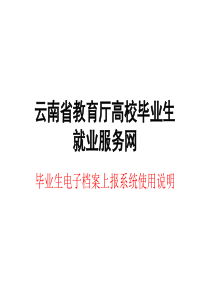 云南省教育厅高校毕业生就业服务网

毕业生电子档案上报系统使用说明